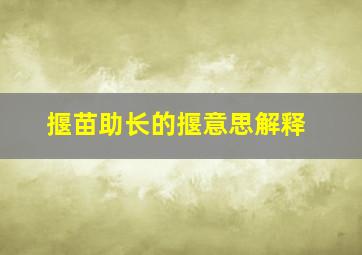 揠苗助长的揠意思解释